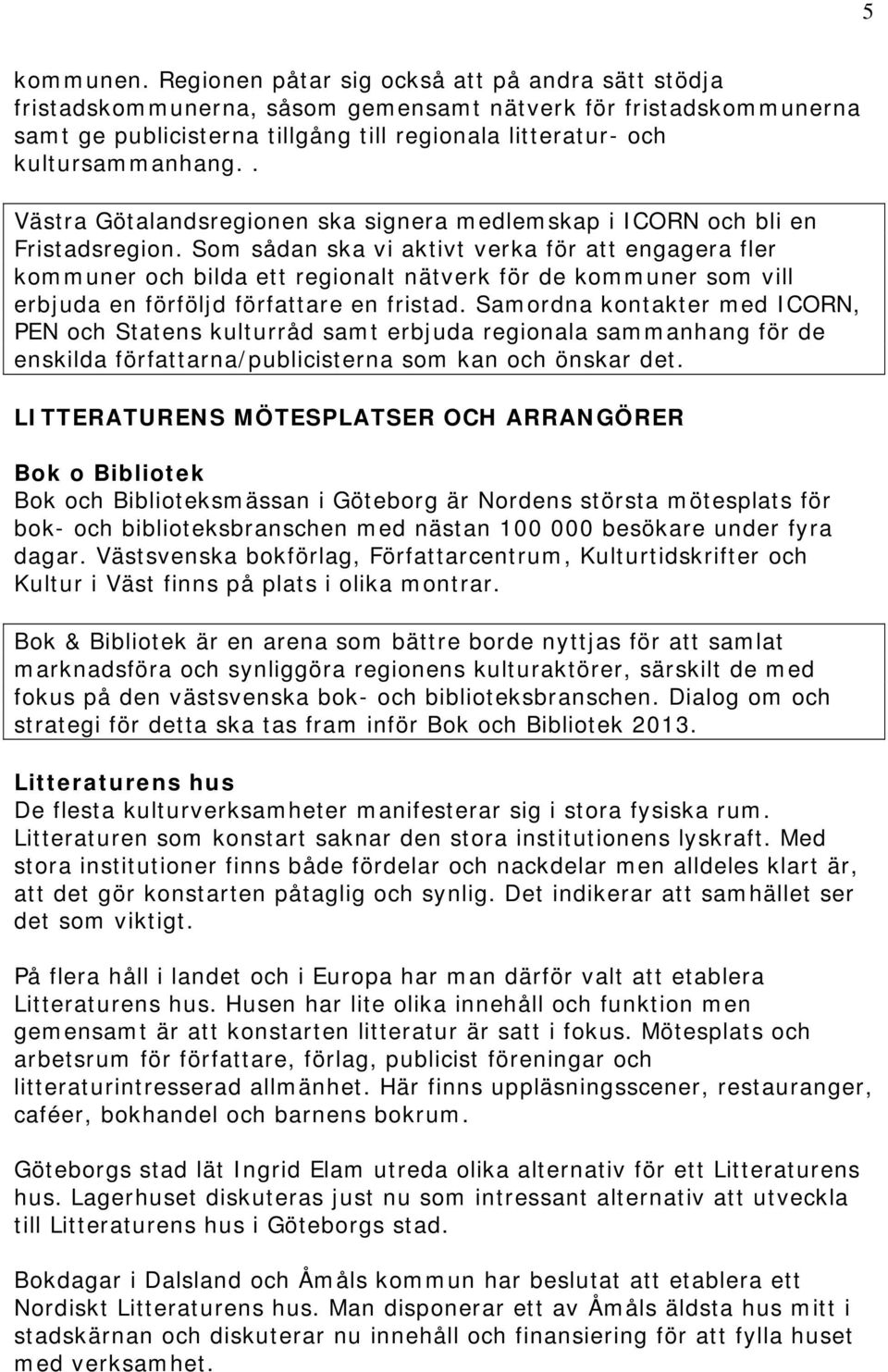 5

kommunen. Regionen påtar sig också att på andra sätt stödja fristadskommunerna, såsom gemensamt nätverk för fristadskommunerna samt ge publicisterna tillgång till regionala litteratur- och kultursammanhang. .

Västra Götalandsregionen ska signera medlemskap i ICORN och bli en Fristadsregion. Som sådan ska vi aktivt verka för att engagera fler kommuner och bilda ett regionalt nätverk för de kommuner som vill erbjuda en förföljd författare en fristad. Samordna kontakter med ICORN, PEN och Statens kulturråd samt erbjuda regionala sammanhang för de enskilda författarna/publicisterna som kan och önskar det.

LITTERATURENS MÖTESPLATSER OCH ARRANGÖRER

Bok o Bibliotek
Bok och Biblioteksmässan i Göteborg är Nordens största mötesplats för bok- och biblioteksbranschen med nästan 100 000 besökare under fyra dagar. Västsvenska bokförlag, Författarcentrum, Kulturtidskrifter och Kultur i Väst finns på plats i olika montrar.

Bok & Bibliotek är en arena som bättre borde nyttjas för att samlat marknadsföra och synliggöra regionens kulturaktörer, särskilt de med fokus på den västsvenska bok- och biblioteksbranschen. Dialog om och strategi för detta ska tas fram inför Bok och Bibliotek 2013.

Litteraturens hus
De flesta kulturverksamheter manifesterar sig i stora fysiska rum. Litteraturen som konstart saknar den stora institutionens lyskraft. Med stora institutioner finns både fördelar och nackdelar men alldeles klart är, att det gör konstarten påtaglig och synlig. Det indikerar att samhället ser det som viktigt.

På flera håll i landet och i Europa har man därför valt att etablera Litteraturens hus. Husen har lite olika innehåll och funktion men gemensamt är att konstarten litteratur är satt i fokus. Mötesplats och arbetsrum för författare, förlag, publicist föreningar och litteraturintresserad allmänhet. Här finns uppläsningsscener, restauranger, caféer, bokhandel och barnens bokrum.

Göteborgs stad lät Ingrid Elam utreda olika alternativ för ett Litteraturens hus. Lagerhuset diskuteras just nu som intressant alternativ att utveckla till Litteraturens hus i Göteborgs stad.

Bokdagar i Dalsland och Åmåls kommun har beslutat att etablera ett Nordiskt Litteraturens hus. Man disponerar ett av Åmåls äldsta hus mitt i stadskärnan och diskuterar nu innehåll och finansiering för att fylla huset med verksamhet.